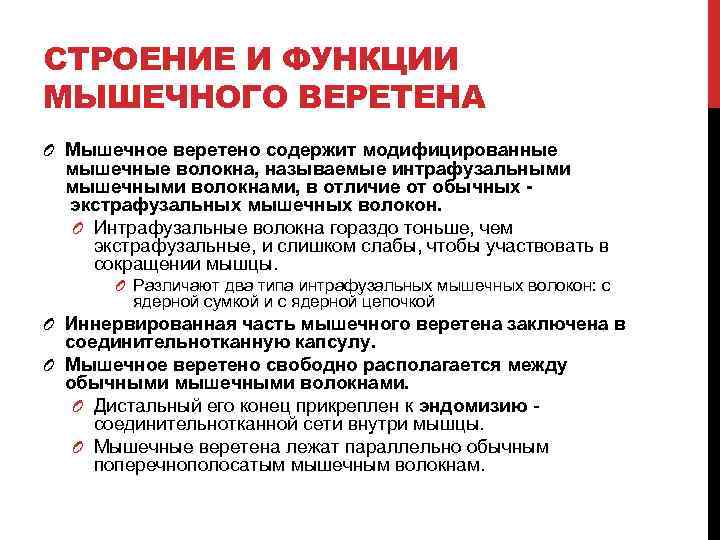 СТРОЕНИЕ И ФУНКЦИИ МЫШЕЧНОГО ВЕРЕТЕНА

Мышечное веретено содержит модифицированные мышечные волокна, называемые интрафузальными мышечными волокнами, в отличие от обычных - экстрафузальных мышечных волокон.

Интрафузальные волокна гораздо тоньше, чем экстрафузальные, и слишком слабы, чтобы участвовать в сокращении мышцы.

Различают два типа интрафузальных мышечных волокон: с ядерной сумкой и с ядерной цепочкой

Иннервированная часть мышечного веретена заключена в соединительнотканную капсулу.

Мышечное веретено свободно располагается между обычными мышечными волокнами.

Дистальный его конец прикреплен к эндомизию - соединительнотканной сети внутри мышцы.

Мышечные веретена лежат параллельно обычным поперечнополосатым мышечным волокнам.